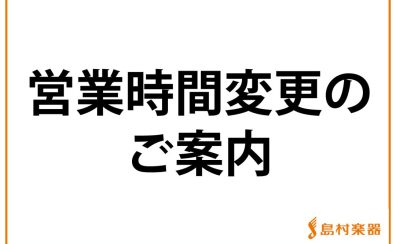 営業時間変更の
ご案内

島村楽器